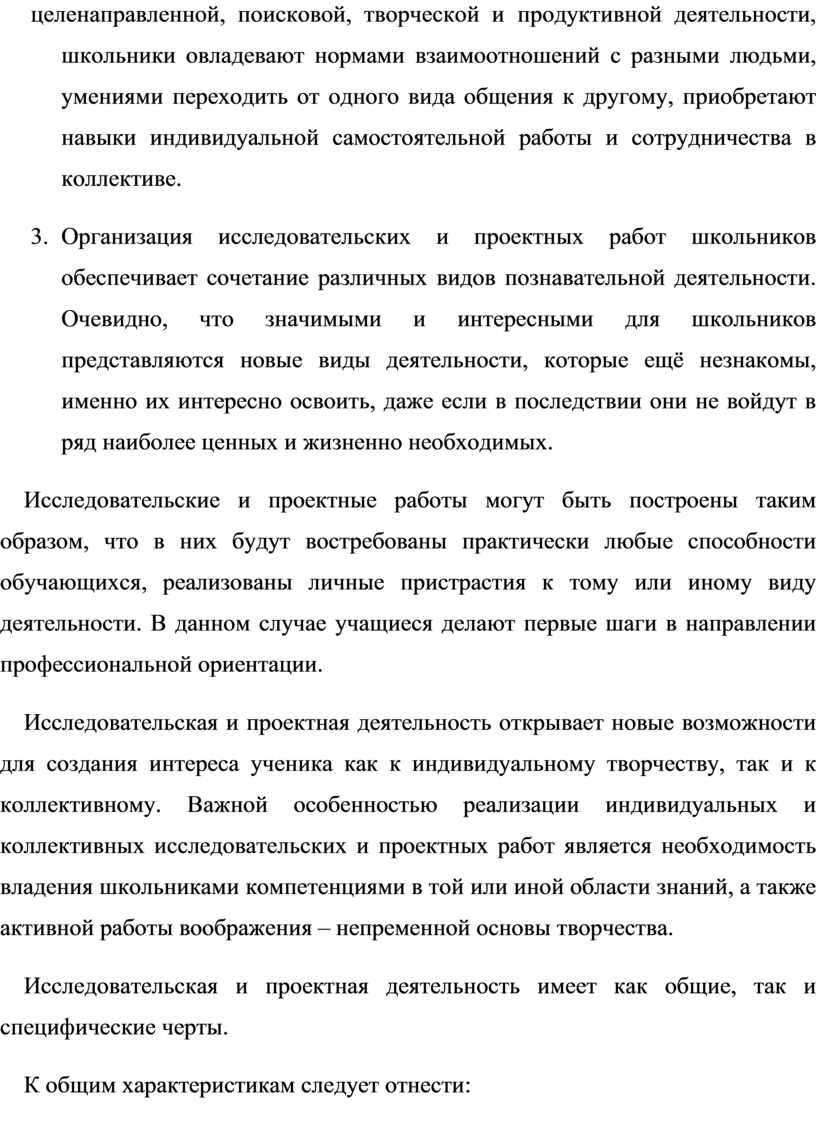 целенаправленной, поисковой, творческой и продуктивной деятельности, школьники овладевают нормами взаимоотношений с разными людьми, умениями переходить от одного вида общения к другому, приобретают навыки индивидуальной самостоятельной работы и сотрудничества в коллективе.

3. Организация исследовательских и проектных работ школьников обеспечивает сочетание различных видов познавательной деятельности. Очевидно, что значимыми и интересными для школьников представляются новые виды деятельности, которые ещё незнакомы, именно их интересно освоить, даже если в последствии они не войдут в ряд наиболее ценных и жизненно необходимых.

Исследовательские и проектные работы могут быть построены таким образом, что в них будут востребованы практически любые способности обучающихся, реализованы личные пристрастия к тому или иному виду деятельности. В данном случае учащиеся делают первые шаги в направлении профессиональной ориентации.

Исследовательская и проектная деятельность открывает новые возможности для создания интереса ученика как к индивидуальному творчеству, так и к коллективному. Важной особенностью реализации индивидуальных и коллективных исследовательских и проектных работ является необходимость владения школьниками компетенциями в той или иной области знаний, а также активной работы воображения – непременной основы творчества.

Исследовательская и проектная деятельность имеет как общие, так и специфические черты.

К общим характеристикам следует отнести: